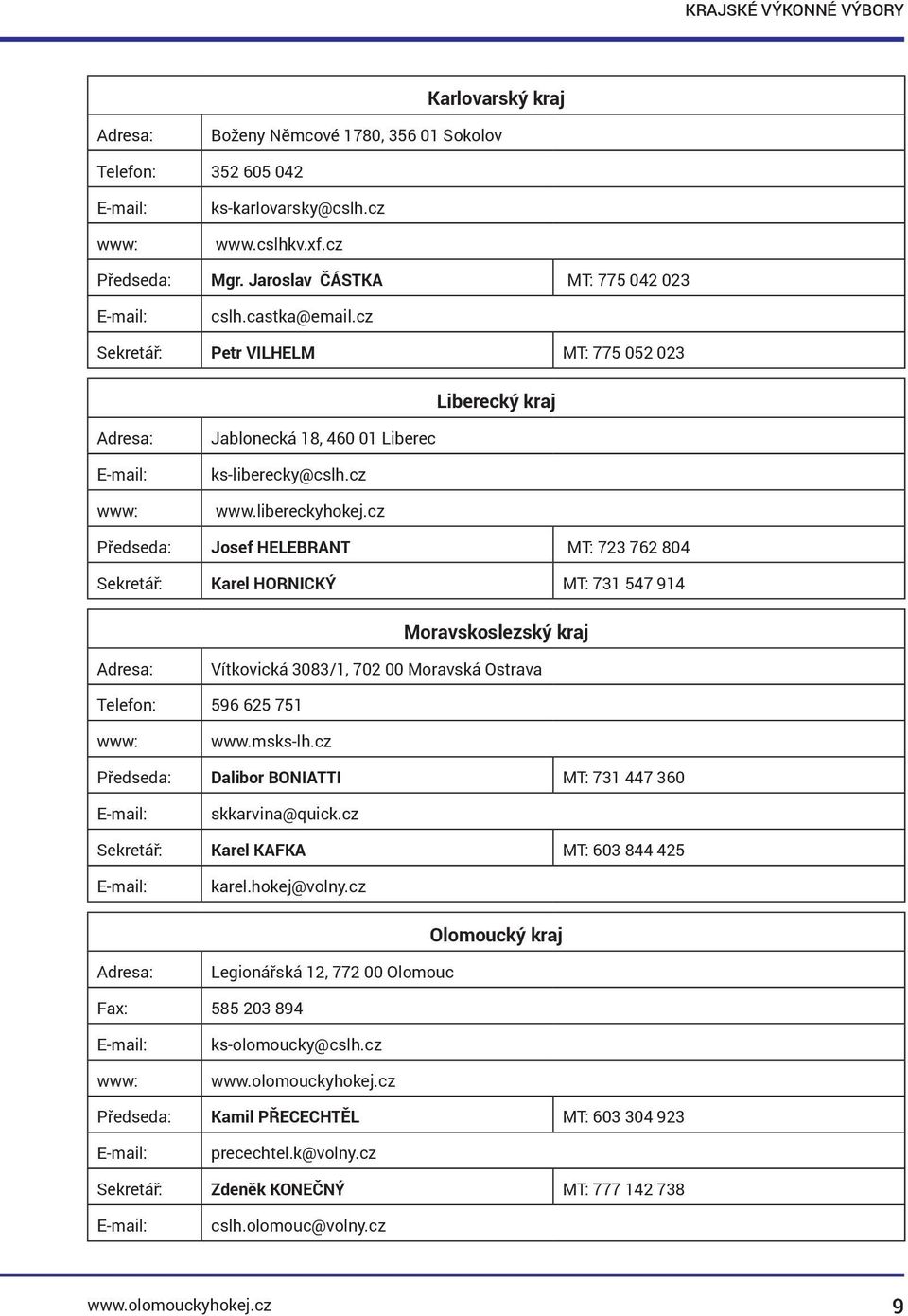 KRAJSKÉ VÝKONNÉ VÝBORY

Karlovarský kraj

| | | |
|---|---|---|
| Adresa: | Boženy Němcové 1780, 356 01 Sokolov | |
| Telefon: | 352 605 042 | |
| E-mail: | ks-karlovarsky@cslh.cz | |
| www: | www.cslhkv.xf.cz | |
| Předseda: | Mgr. Jaroslav ČÁSTKA | MT: 775 042 023 |
| E-mail: | cslh.castka@email.cz | |
| Sekretář: | Petr VILHELM | MT: 775 052 023 |

Liberecký kraj

| | | |
|---|---|---|
| Adresa: | Jablonecká 18, 460 01 Liberec | |
| E-mail: | ks-liberecky@cslh.cz | |
| www: | www.libereckyhokej.cz | |
| Předseda: | Josef HELEBRANT | MT: 723 762 804 |
| Sekretář: | Karel HORNICKÝ | MT: 731 547 914 |

Moravskoslezský kraj

| | | |
|---|---|---|
| Adresa: | Vítkovická 3083/1, 702 00 Moravská Ostrava | |
| Telefon: | 596 625 751 | |
| www: | www.msks-lh.cz | |
| Předseda: | Dalibor BONIATTI | MT: 731 447 360 |
| E-mail: | skkarvina@quick.cz | |
| Sekretář: | Karel KAFKA | MT: 603 844 425 |
| E-mail: | karel.hokej@volny.cz | |

Olomoucký kraj

| | | |
|---|---|---|
| Adresa: | Legionářská 12, 772 00 Olomouc | |
| Fax: | 585 203 894 | |
| E-mail: | ks-olomoucky@cslh.cz | |
| www: | www.olomouckyhokej.cz | |
| Předseda: | Kamil PŘECECHTĚL | MT: 603 304 923 |
| E-mail: | precechtel.k@volny.cz | |
| Sekretář: | Zdeněk KONEČNÝ | MT: 777 142 738 |
| E-mail: | cslh.olomouc@volny.cz | |

www.olomouckyhokej.cz

9